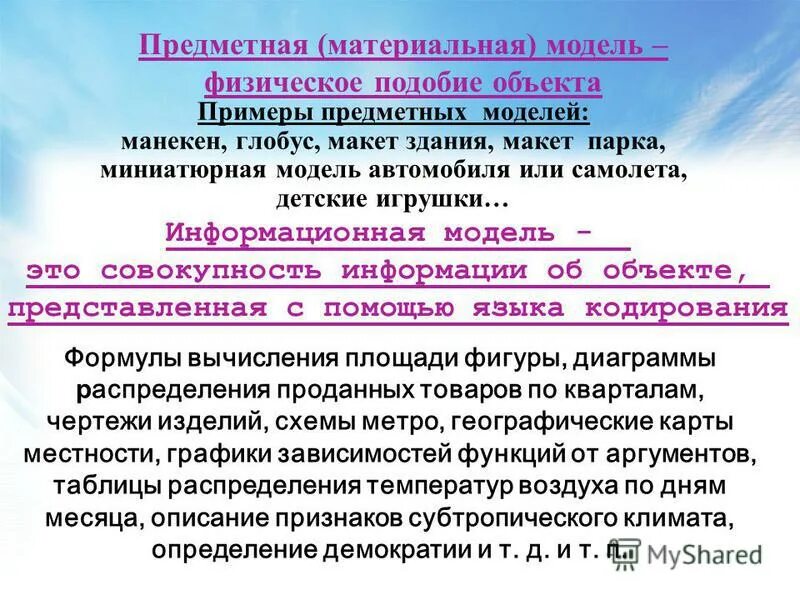 Предметная (материальная) модель – физическое подобие объекта

Примеры предметных моделей:
манекен, глобус, макет здания, макет парка, миниатюрная модель автомобиля или самолета, детские игрушки…

Информационная модель - это совокупность информации об объекте, представленная с помощью языка кодирования

Формулы вычисления площади фигуры, диаграммы распределения проданных товаров по кварталам, чертежи изделий, схемы метро, географические карты местности, графики зависимостей функций от аргументов, таблицы распределения температур воздуха по дням месяца, описание признаков субтропического климата, определение демократии и т. д. и т. п.

MyShared